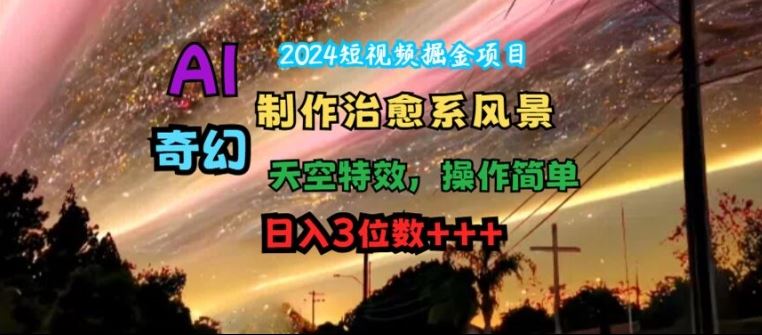 2024短视频掘金项目

AI

制作治愈系风景

奇幻

天空特效，操作简单

日入3位数+++